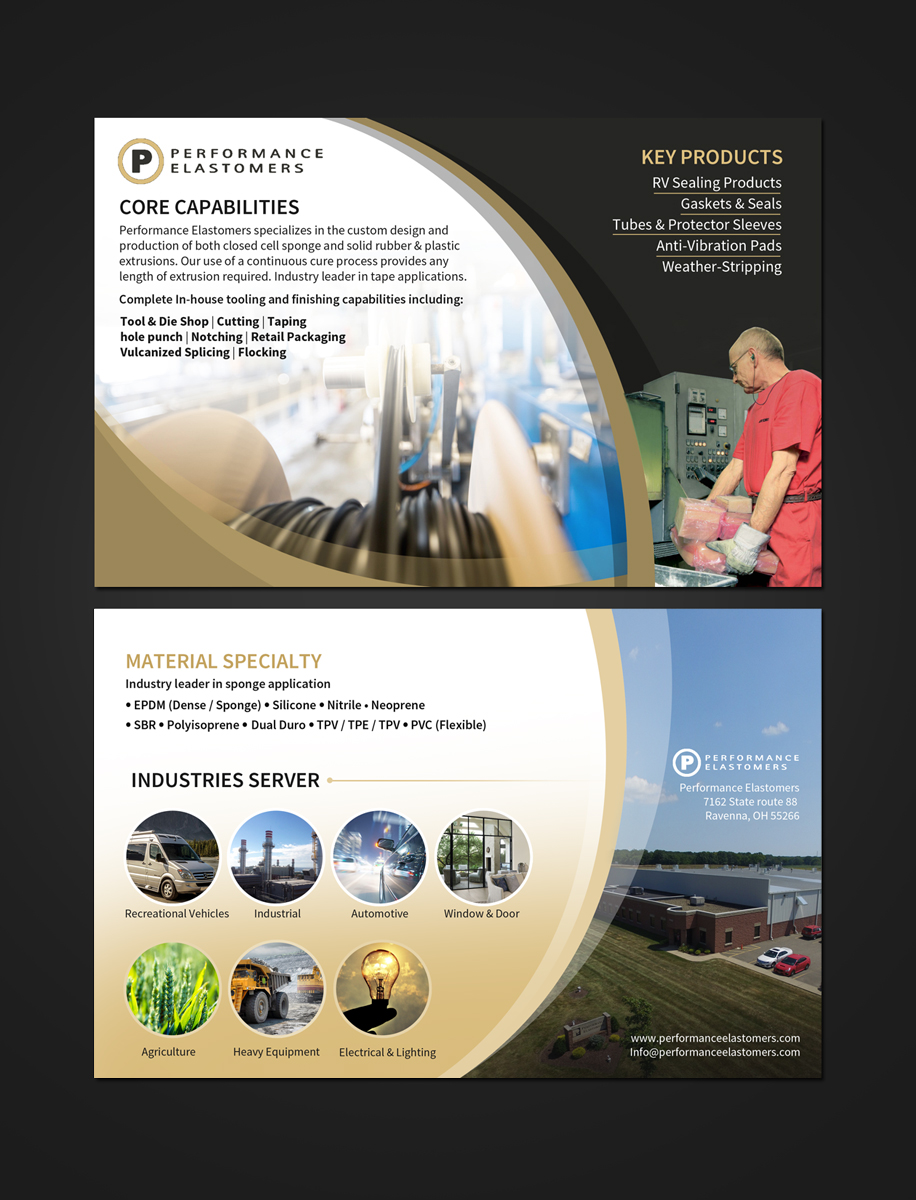 P PERFORMANCE ELASTOMERS

CORE CAPABILITIES

Performance Elastomers specializes in the custom design and production of both closed cell sponge and solid rubber & plastic extrusions. Our use of a continuous cure process provides any length of extrusion required. Industry leader in tape applications.

Complete In-house tooling and finishing capabilities including:

Tool & Die Shop | Cutting | Taping
hole punch | Notching | Retail Packaging
Vulcanized Splicing | Flocking

KEY PRODUCTS
RV Sealing Products
Gaskets & Seals
Tubes & Protector Sleeves
Anti-Vibration Pads
Weather-Stripping

MATERIAL SPECIALTY
Industry leader in sponge application
• EPDM (Dense / Sponge) • Silicone • Nitrile • Neoprene
• SBR • Polyisoprene • Dual Duro • TPV / TPE / TPV • PVC (Flexible)

INDUSTRIES SERVER

Recreational Vehicles
Industrial
Automotive
Window & Door
Agriculture
Heavy Equipment
Electrical & Lighting

P PERFORMANCE ELASTOMERS
Performance Elastomers
7162 State route 88
Ravenna, OH 55266

www.performanceelastomers.com
Info@performanceelastomers.com